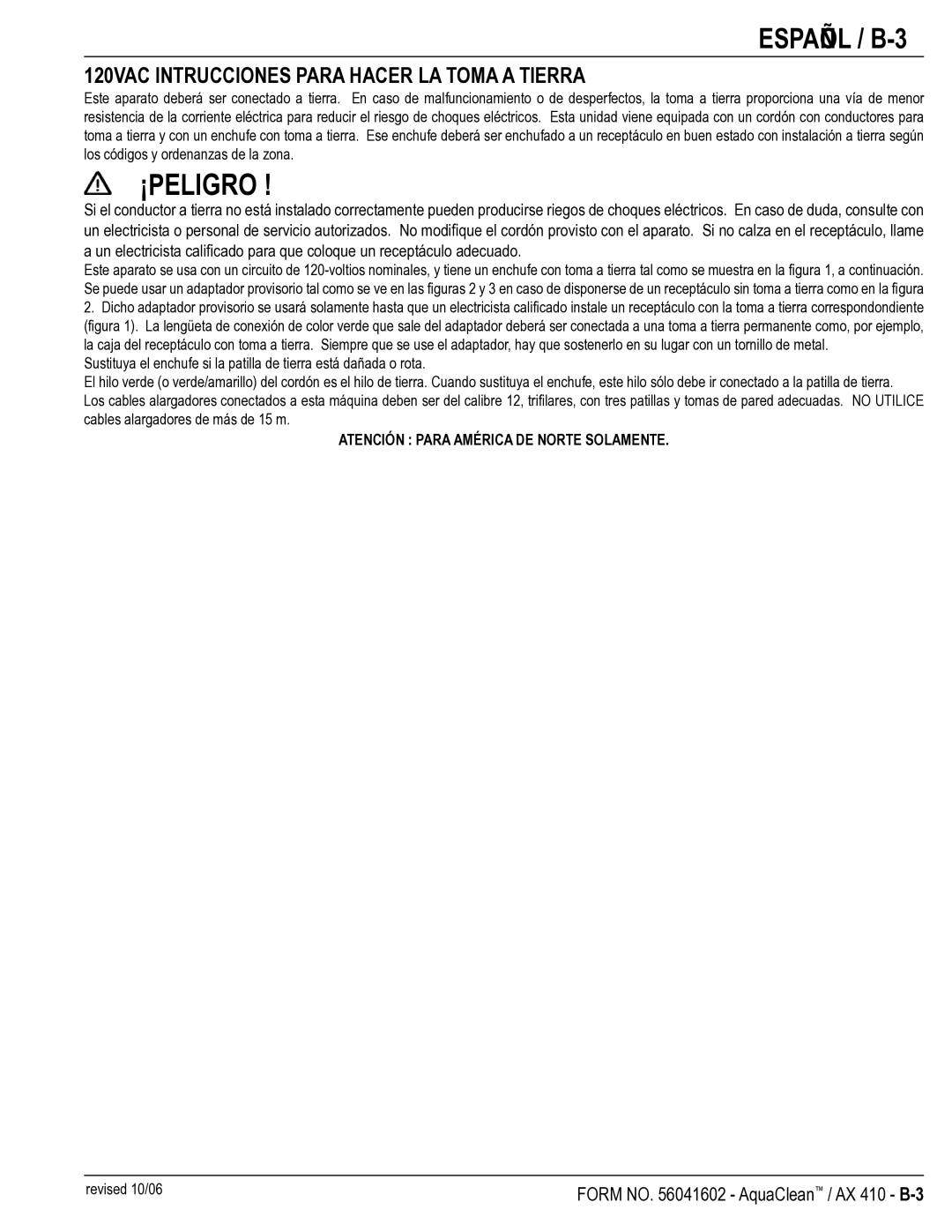 ESPAÑOL / B-3

120VAC INTRUCCIONES PARA HACER LA TOMA A TIERRA

Este aparato deberá ser conectado a tierra. En caso de malfuncionamiento o de desperfectos, la toma a tierra proporciona una vía de menor resistencia de la corriente eléctrica para reducir el riesgo de choques eléctricos. Esta unidad viene equipada con un cordón con conductores para toma a tierra y con un enchufe con toma a tierra. Ese enchufe deberá ser enchufado a un receptáculo en buen estado con instalación a tierra según los códigos y ordenanzas de la zona.

¡PELIGRO !

Si el conductor a tierra no está instalado correctamente pueden producirse riegos de choques eléctricos. En caso de duda, consulte con un electricista o personal de servicio autorizados. No modifique el cordón provisto con el aparato. Si no calza en el receptáculo, llame a un electricista calificado para que coloque un receptáculo adecuado.

Este aparato se usa con un circuito de 120-voltios nominales, y tiene un enchufe con toma a tierra tal como se muestra en la figura 1, a continuación. Se puede usar un adaptador provisorio tal como se ve en las figuras 2 y 3 en caso de disponerse de un receptáculo sin toma a tierra como en la figura 2. Dicho adaptador provisorio se usará solamente hasta que un electricista calificado instale un receptáculo con la toma a tierra correspondondiente (figura 1). La lengüeta de conexión de color verde que sale del adaptador deberá ser conectada a una toma a tierra permanente como, por ejemplo, la caja del receptáculo con toma a tierra. Siempre que se use el adaptador, hay que sostenerlo en su lugar con un tornillo de metal.

Sustituya el enchufe si la patilla de tierra está dañada o rota.

El hilo verde (o verde/amarillo) del cordón es el hilo de tierra. Cuando sustituya el enchufe, este hilo sólo debe ir conectado a la patilla de tierra.

Los cables alargadores conectados a esta máquina deben ser del calibre 12, trifilares, con tres patillas y tomas de pared adecuadas. NO UTILICE cables alargadores de más de 15 m.

ATENCIÓN : PARA AMÉRICA DE NORTE SOLAMENTE.

revised 10/06

FORM NO. 56041602 - AquaClean™ / AX 410 - B-3